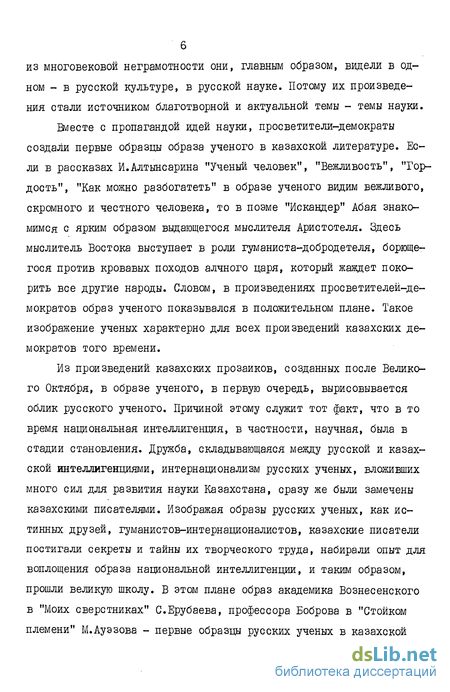 6

из многовековой неграмотности они, главным образом, видели в одном – в русской культуре, в русской науке. Потому их произведения стали источником благотворной и актуальной темы – темы науки.

Вместе с пропагандой идей науки, просветители-демократы создали первые образцы образа ученого в казахской литературе. Если в рассказах И.Алтынсарина "Ученый человек", "Вежливость", "Гордость", "Как можно разбогатеть" в образе ученого видим вежливого, скромного и честного человека, то в поэме "Искандер" Абая знакомимся с ярким образом выдающегося мыслителя Аристотеля. Здесь мыслитель Востока выступает в роли гуманиста-добродетеля, борющегося против кровавых походов алчного царя, который жаждет покорить все другие народы. Словом, в произведениях просветителей-демократов образ ученого показывался в положительном плане. Такое изображение ученых характерно для всех произведений казахских демократов того времени.

Из произведений казахских прозаиков, созданных после Великого Октября, в образе ученого, в первую очередь, вырисовывается облик русского ученого. Причиной этому служит тот факт, что в то время национальная интеллигенция, в частности, научная, была в стадии становления. Дружба, складывающаяся между русской и казахской интеллигенциями, интернационализм русских ученых, вложивших много сил для развития науки Казахстана, сразу же были замечены казахскими писателями. Изображая образы русских ученых, как истинных друзей, гуманистов-интернационалистов, казахские писатели постигали секреты и тайны их творческого труда, набирали опыт для воплощения образа национальной интеллигенции, и таким образом, прошли великую школу. В этом плане образ академика Вознесенского в "Моих сверстниках" С.Ерубаева, профессора Боброва в "Стойком племени" М.Ауэзова – первые образцы русских ученых в казахской

dsLib.net
библиотека диссертаций